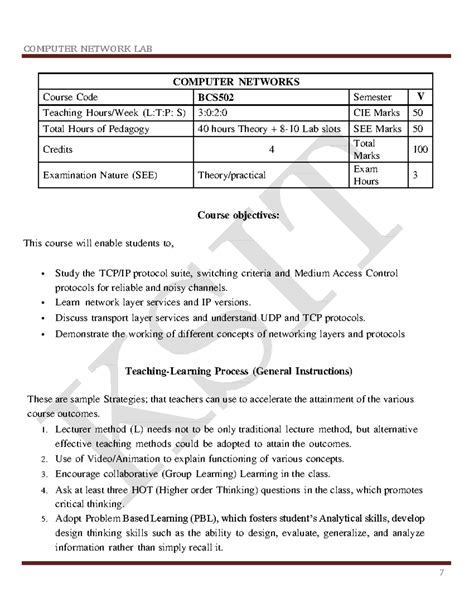 COMPUTER NETWORK LAB

| COMPUTER NETWORKS | | | |
|---|---|---|---|
| Course Code | BCS502 | Semester | V |
| Teaching Hours/Week (L:T:P: S) | 3:0:2:0 | CIE Marks | 50 |
| Total Hours of Pedagogy | 40 hours Theory + 8-10 Lab slots | SEE Marks | 50 |
| Credits | 4 | Total Marks | 100 |
| Examination Nature (SEE) | Theory/practical | Exam Hours | 3 |

Course objectives:

This course will enable students to,

• Study the TCP/IP protocol suite, switching criteria and Medium Access Control protocols for reliable and noisy channels.
• Learn network layer services and IP versions.
• Discuss transport layer services and understand UDP and TCP protocols.
• Demonstrate the working of different concepts of networking layers and protocols

Teaching-Learning Process (General Instructions)

These are sample Strategies; that teachers can use to accelerate the attainment of the various course outcomes.

1. Lecturer method (L) needs not to be only traditional lecture method, but alternative effective teaching methods could be adopted to attain the outcomes.
2. Use of Video/Animation to explain functioning of various concepts.
3. Encourage collaborative (Group Learning) Learning in the class.
4. Ask at least three HOT (Higher order Thinking) questions in the class, which promotes critical thinking.
5. Adopt Problem Based Learning (PBL), which fosters student's Analytical skills, develop design thinking skills such as the ability to design, evaluate, generalize, and analyze information rather than simply recall it.

KSIT

7